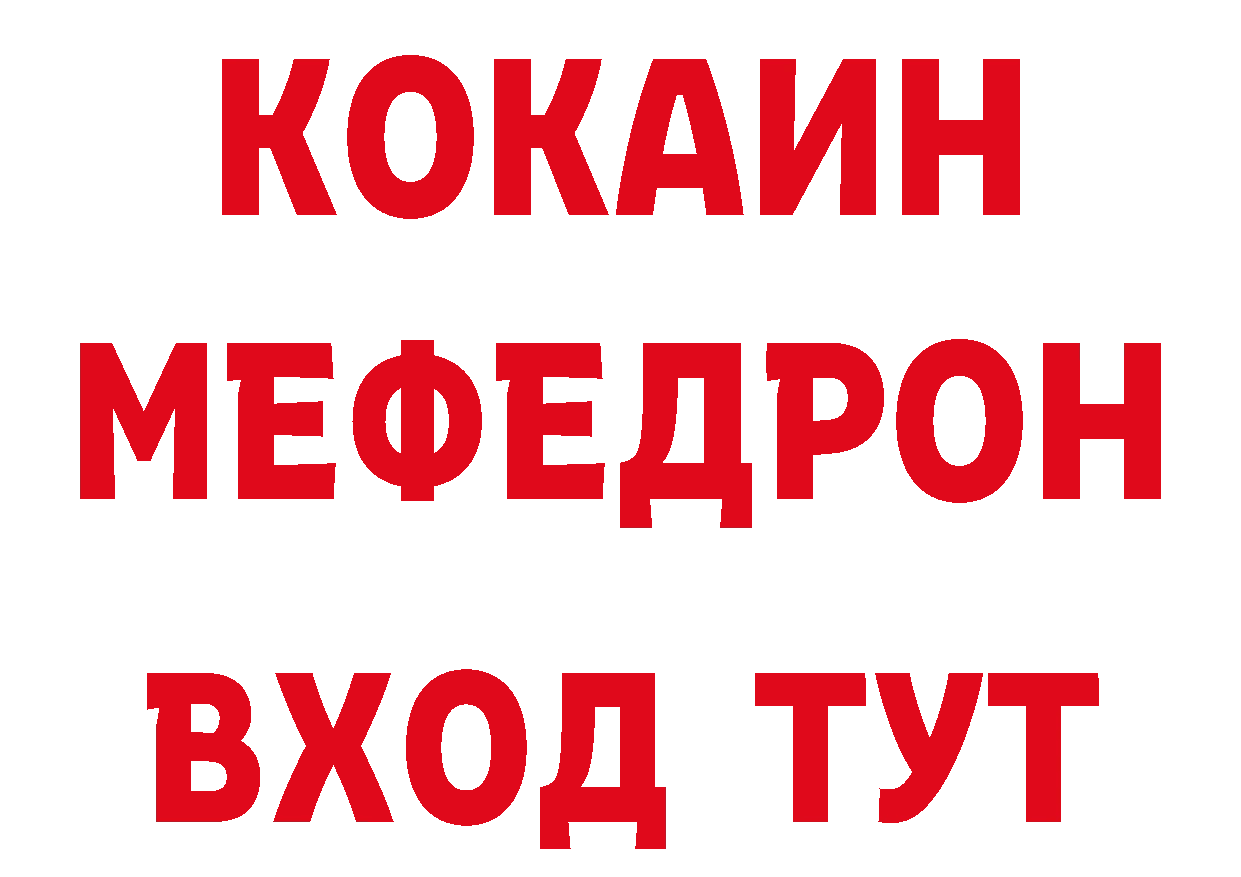 КОКАИН
МЕФЕДРОН
ВХОД ТУТ